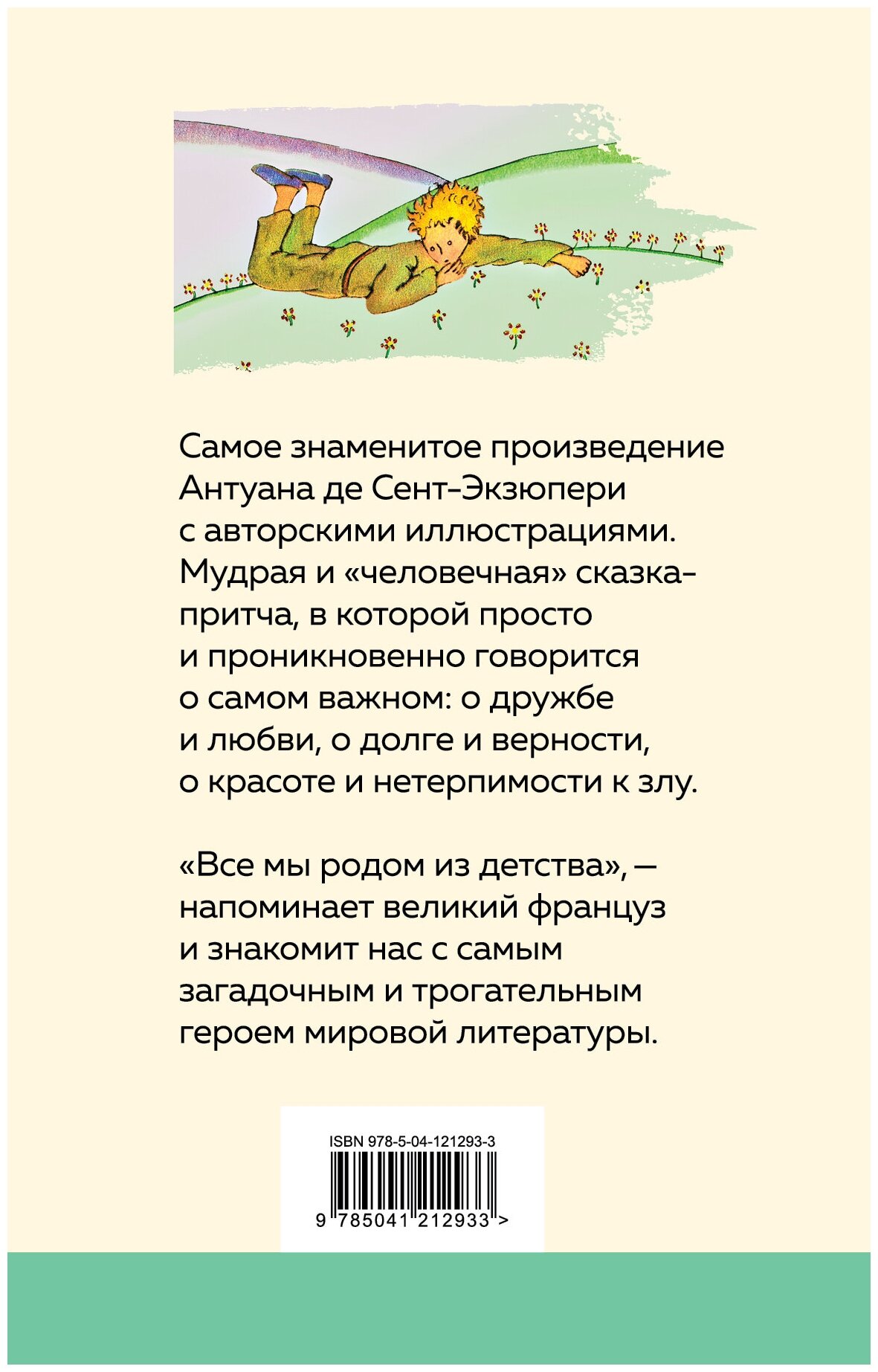 Самое знаменитое произведение Антуана де Сент-Экзюпери с авторскими иллюстрациями. Мудрая и «человечная» сказка-притча, в которой просто и проникновенно говорится о самом важном: о дружбе и любви, о долге и верности, о красоте и нетерпимости к злу.

«Все мы родом из детства», — напоминает великий француз и знакомит нас с самым загадочным и трогательным героем мировой литературы.

ISBN 978-5-04-121293-3

9 785041 212933 >